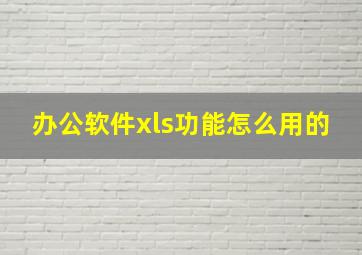 办公软件xls功能怎么用的